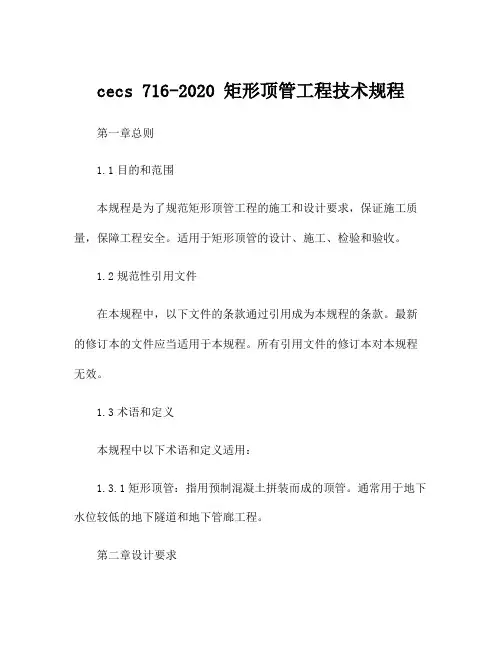 cecs 716-2020 矩形顶管工程技术规程

第一章总则

1.1 目的和范围

本规程是为了规范矩形顶管工程的施工和设计要求，保证施工质量，保障工程安全。适用于矩形顶管的设计、施工、检验和验收。

1.2 规范性引用文件

在本规程中，以下文件的条款通过引用成为本规程的条款。最新的修订本的文件应当适用于本规程。所有引用文件的修订本对本规程无效。

1.3 术语和定义

本规程中以下术语和定义适用：

1.3.1 矩形顶管：指用预制混凝土拼装而成的顶管。通常用于地下水位较低的地下隧道和地下管廊工程。

第二章设计要求